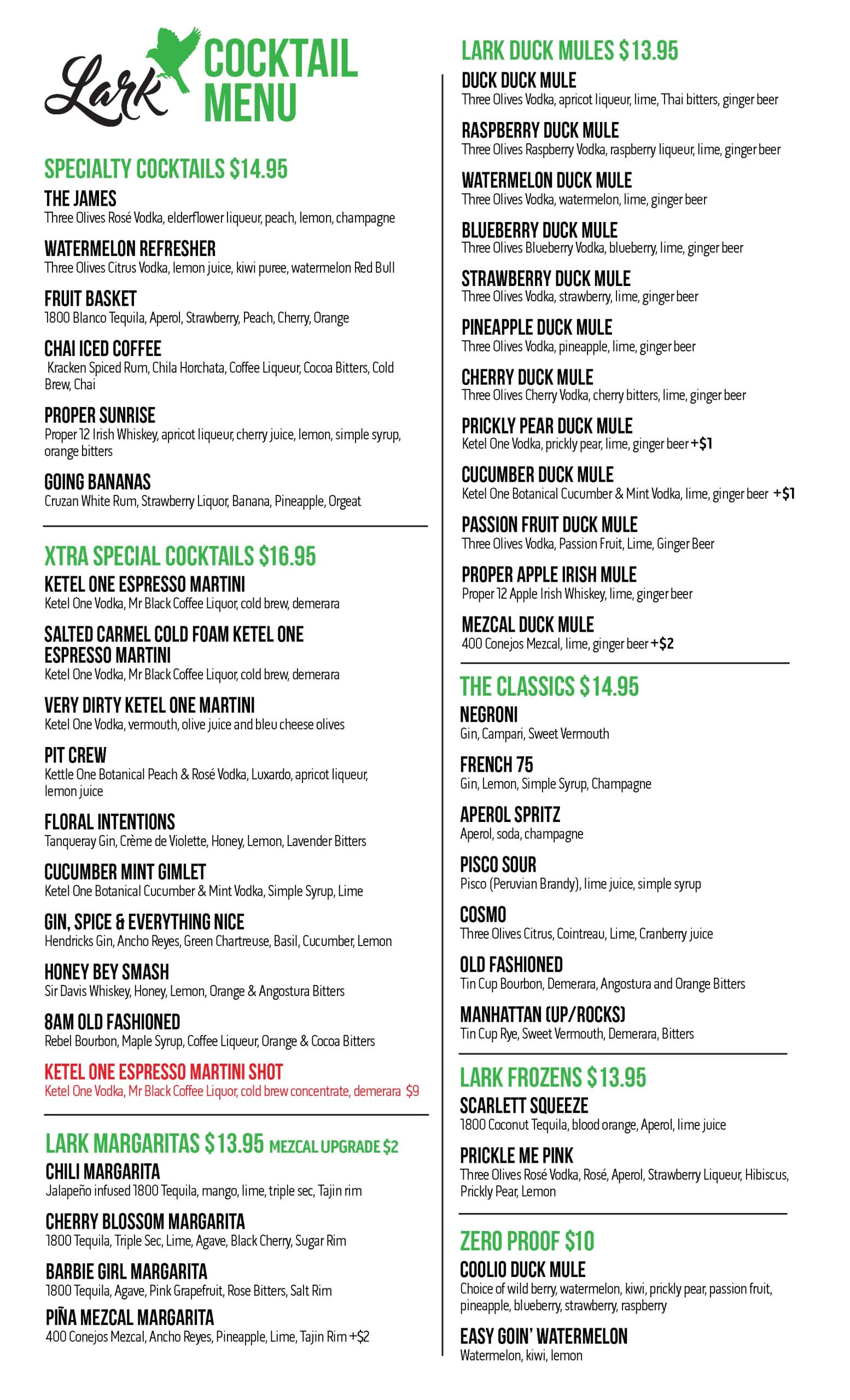 Lark COCKTAIL MENU

SPECIALTY COCKTAILS $14.95

THE JAMES
Three Olives Rosé Vodka, elderflower liqueur, peach, lemon, champagne

WATERMELON REFRESHER
Three Olives Citrus Vodka, lemon juice, kiwi puree, watermelon Red Bull

FRUIT BASKET
1800 Blanco Tequila, Aperol, Strawberry, Peach, Cherry, Orange

CHAI ICED COFFEE
Kracken Spiced Rum, Chila Horchata, Coffee Liqueur, Cocoa Bitters, Cold Brew, Chai

PROPER SUNRISE
Proper 12 Irish Whiskey, apricot liqueur, cherry juice, lemon, simple syrup, orange bitters

GOING BANANAS
Cruzan White Rum, Strawberry Liquor, Banana, Pineapple, Orgeat

XTRA SPECIAL COCKTAILS $16.95

KETEL ONE ESPRESSO MARTINI
Ketel One Vodka, Mr Black Coffee Liquor, cold brew, demerara

SALTED CARMEL COLD FOAM KETEL ONE ESPRESSO MARTINI
Ketel One Vodka, Mr Black Coffee Liquor, cold brew, demerara

VERY DIRTY KETEL ONE MARTINI
Ketel One Vodka, vermouth, olive juice and bleu cheese olives

PIT CREW
Kettle One Botanical Peach & Rosé Vodka, Luxardo, apricot liqueur, lemon juice

FLORAL INTENTIONS
Tanqueray Gin, Crème de Violette, Honey, Lemon, Lavender Bitters

CUCUMBER MINT GIMLET
Ketel One Botanical Cucumber & Mint Vodka, Simple Syrup, Lime

GIN, SPICE & EVERYTHING NICE
Hendricks Gin, Ancho Reyes, Green Chartreuse, Basil, Cucumber, Lemon

HONEY BEY SMASH
Sir Davis Whiskey, Honey, Lemon, Orange & Angostura Bitters

8AM OLD FASHIONED
Rebel Bourbon, Maple Syrup, Coffee Liqueur, Orange & Cocoa Bitters

KETEL ONE ESPRESSO MARTINI SHOT
Ketel One Vodka, Mr Black Coffee Liquor, cold brew concentrate, demerara $9

LARK MARGARITAS $13.95 MEZCAL UPGRADE $2

CHILI MARGARITA
Jalapeño infused 1800 Tequila, mango, lime, triple sec, Tajin rim

CHERRY BLOSSOM MARGARITA
1800 Tequila, Triple Sec, Lime, Agave, Black Cherry, Sugar Rim

BARBIE GIRL MARGARITA
1800 Tequila, Agave, Pink Grapefruit, Rose Bitters, Salt Rim

PIÑA MEZCAL MARGARITA
400 Conejos Mezcal, Ancho Reyes, Pineapple, Lime, Tajin Rim +$2

LARK DUCK MULES $13.95

DUCK DUCK MULE
Three Olives Vodka, apricot liqueur, lime, Thai bitters, ginger beer

RASPBERRY DUCK MULE
Three Olives Raspberry Vodka, raspberry liqueur, lime, ginger beer

WATERMELON DUCK MULE
Three Olives Vodka, watermelon, lime, ginger beer

BLUEBERRY DUCK MULE
Three Olives Blueberry Vodka, blueberry, lime, ginger beer

STRAWBERRY DUCK MULE
Three Olives Vodka, strawberry, lime, ginger beer

PINEAPPLE DUCK MULE
Three Olives Vodka, pineapple, lime, ginger beer

CHERRY DUCK MULE
Three Olives Cherry Vodka, cherry bitters, lime, ginger beer

PRICKLY PEAR DUCK MULE
Ketel One Vodka, prickly pear, lime, ginger beer +$1

CUCUMBER DUCK MULE
Ketel One Botanical Cucumber & Mint Vodka, lime, ginger beer +$1

PASSION FRUIT DUCK MULE
Three Olives Vodka, Passion Fruit, Lime, Ginger Beer

PROPER APPLE IRISH MULE
Proper 12 Apple Irish Whiskey, lime, ginger beer

MEZCAL DUCK MULE
400 Conejos Mezcal, lime, ginger beer +$2

THE CLASSICS $14.95

NEGRONI
Gin, Campari, Sweet Vermouth

FRENCH 75
Gin, Lemon, Simple Syrup, Champagne

APEROL SPRITZ
Aperol, soda, champagne

PISCO SOUR
Pisco (Peruvian Brandy), lime juice, simple syrup

COSMO
Three Olives Citrus, Cointreau, Lime, Cranberry juice

OLD FASHIONED
Tin Cup Bourbon, Demerara, Angostura and Orange Bitters

MANHATTAN (UP/ROCKS)
Tin Cup Rye, Sweet Vermouth, Demerara, Bitters

LARK FROZENS $13.95

SCARLETT SQUEEZE
1800 Coconut Tequila, blood orange, Aperol, lime juice

PRICKLE ME PINK
Three Olives Rosé Vodka, Rosé, Aperol, Strawberry Liqueur, Hibiscus, Prickly Pear, Lemon

ZERO PROOF $10

COOLIO DUCK MULE
Choice of wild berry, watermelon, kiwi, prickly pear, passion fruit, pineapple, blueberry, strawberry, raspberry

EASY GOIN' WATERMELON
Watermelon, kiwi, lemon